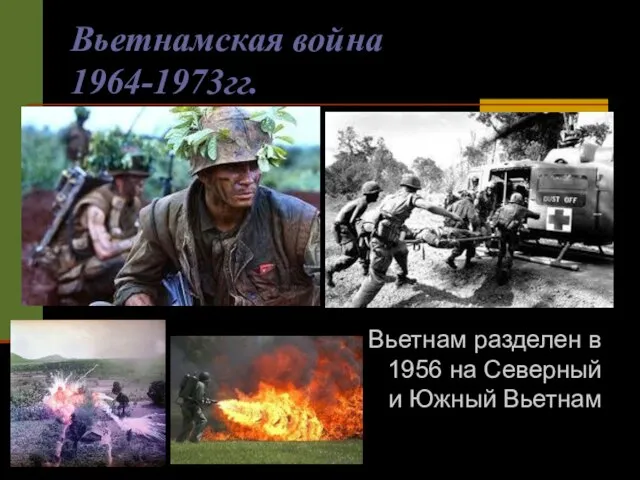 Вьетнамская война
1964-1973гг.

DUST OFF

Вьетнам разделен в 1956 на Северный и Южный Вьетнам